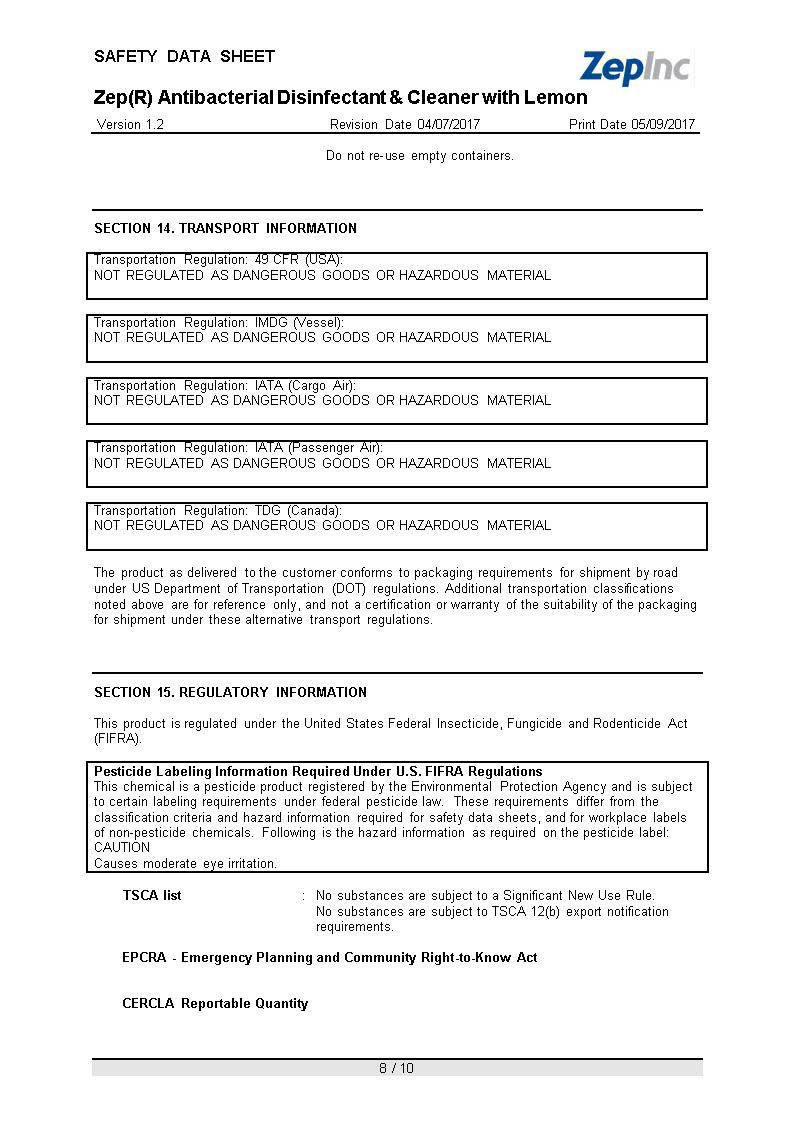 SAFETY DATA SHEET

ZepInc

Zep(R) Antibacterial Disinfectant & Cleaner with Lemon

Version 1.2    Revision Date 04/07/2017    Print Date 05/09/2017

Do not re-use empty containers.

SECTION 14. TRANSPORT INFORMATION

Transportation Regulation: 49 CFR (USA):
NOT REGULATED AS DANGEROUS GOODS OR HAZARDOUS MATERIAL

Transportation Regulation: IMDG (Vessel):
NOT REGULATED AS DANGEROUS GOODS OR HAZARDOUS MATERIAL

Transportation Regulation: IATA (Cargo Air):
NOT REGULATED AS DANGEROUS GOODS OR HAZARDOUS MATERIAL

Transportation Regulation: IATA (Passenger Air):
NOT REGULATED AS DANGEROUS GOODS OR HAZARDOUS MATERIAL

Transportation Regulation: TDG (Canada):
NOT REGULATED AS DANGEROUS GOODS OR HAZARDOUS MATERIAL

The product as delivered to the customer conforms to packaging requirements for shipment by road under US Department of Transportation (DOT) regulations. Additional transportation classifications noted above are for reference only, and not a certification or warranty of the suitability of the packaging for shipment under these alternative transport regulations.

SECTION 15. REGULATORY INFORMATION

This product is regulated under the United States Federal Insecticide, Fungicide and Rodenticide Act (FIFRA).

Pesticide Labeling Information Required Under U.S. FIFRA Regulations
This chemical is a pesticide product registered by the Environmental Protection Agency and is subject to certain labeling requirements under federal pesticide law. These requirements differ from the classification criteria and hazard information required for safety data sheets, and for workplace labels of non-pesticide chemicals. Following is the hazard information as required on the pesticide label:
CAUTION
Causes moderate eye irritation.

TSCA list : No substances are subject to a Significant New Use Rule.
No substances are subject to TSCA 12(b) export notification requirements.

EPCRA - Emergency Planning and Community Right-to-Know Act

CERCLA Reportable Quantity

8 / 10